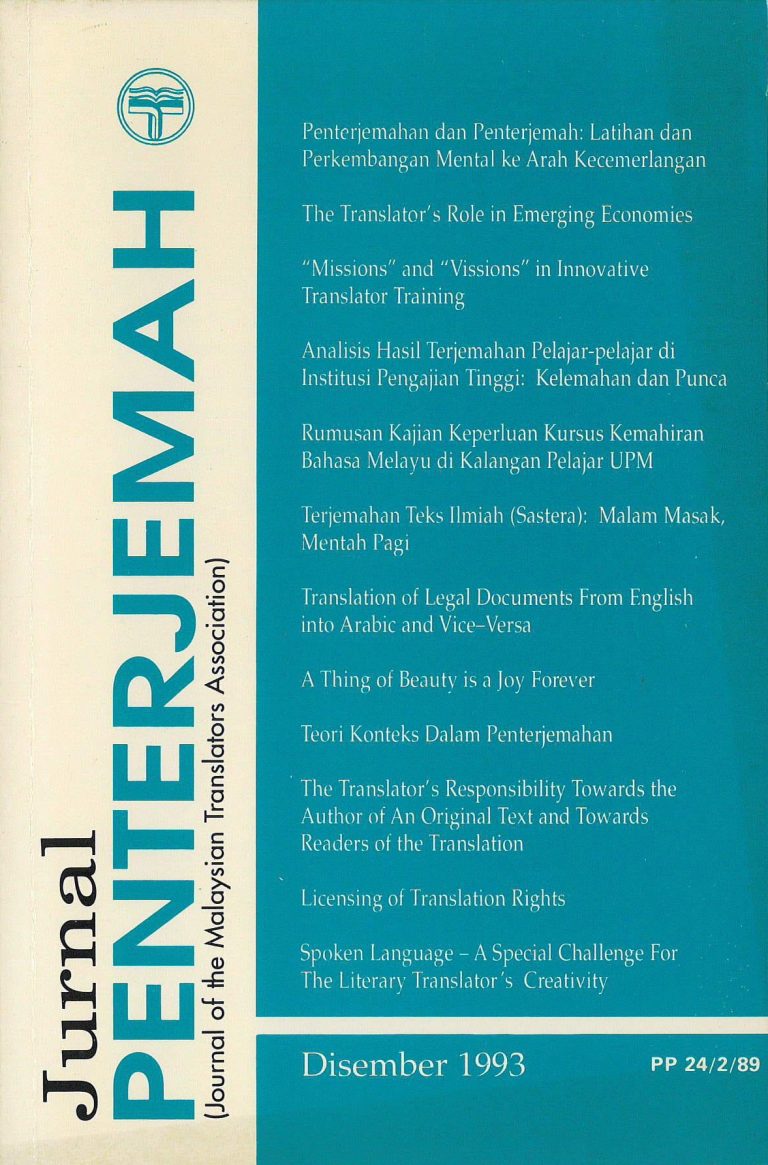 Jurnal PENTERJEMAH

(Journal of the Malaysian Translators Association)

Penterjemahan dan Penterjemah: Latihan dan Perkembangan Mental ke Arah Kecemerlangan

The Translator's Role in Emerging Economies

"Missions" and "Vissions" in Innovative Translator Training

Analisis Hasil Terjemahan Pelajar-pelajar di Institusi Pengajian Tinggi: Kelemahan dan Punca

Rumusan Kajian Keperluan Kursus Kemahiran Bahasa Melayu di Kalangan Pelajar UPM

Terjemahan Teks Ilmiah (Sastera): Malam Masak, Mentah Pagi

Translation of Legal Documents From English into Arabic and Vice-Versa

A Thing of Beauty is a Joy Forever

Teori Konteks Dalam Penterjemahan

The Translator's Responsibility Towards the Author of An Original Text and Towards Readers of the Translation

Licensing of Translation Rights

Spoken Language - A Special Challenge For The Literary Translator's Creativity

Disember 1993

PP 24/2/89